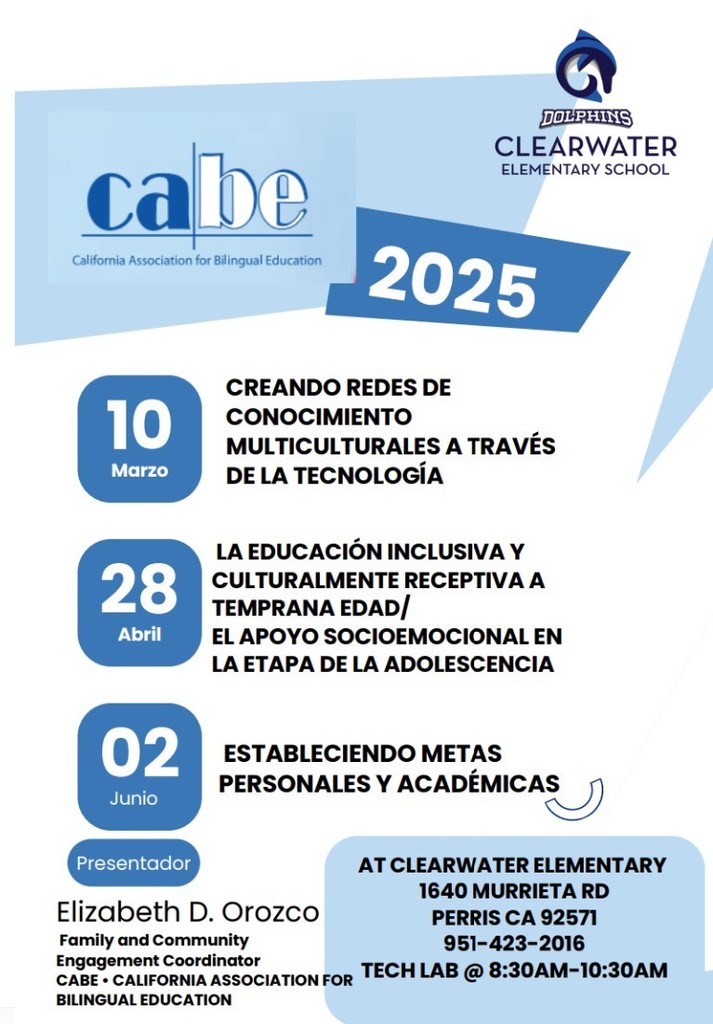 DOLPHINS
CLEARWATER
ELEMENTARY SCHOOL

cabe
California Association for Bilingual Education

2025

10
Marzo
CREANDO REDES DE CONOCIMIENTO MULTICULTURALES A TRAVÉS DE LA TECNOLOGÍA

28
Abril
LA EDUCACIÓN INCLUSIVA Y CULTURALMENTE RECEPTIVA A TEMPRANA EDAD/
EL APOYO SOCIOEMOCIONAL EN LA ETAPA DE LA ADOLESCENCIA

02
Junio
ESTABLECIENDO METAS PERSONALES Y ACADÉMICAS

Presentador
Elizabeth D. Orozco
Family and Community Engagement Coordinator
CABE • CALIFORNIA ASSOCIATION FOR BILINGUAL EDUCATION

AT CLEARWATER ELEMENTARY
1640 MURRIETA RD
PERRIS CA 92571
951-423-2016
TECH LAB @ 8:30AM-10:30AM